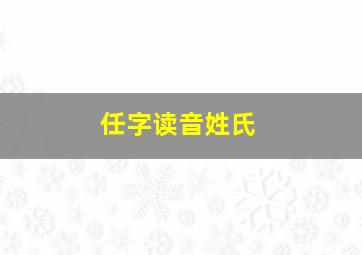 任字读音姓氏